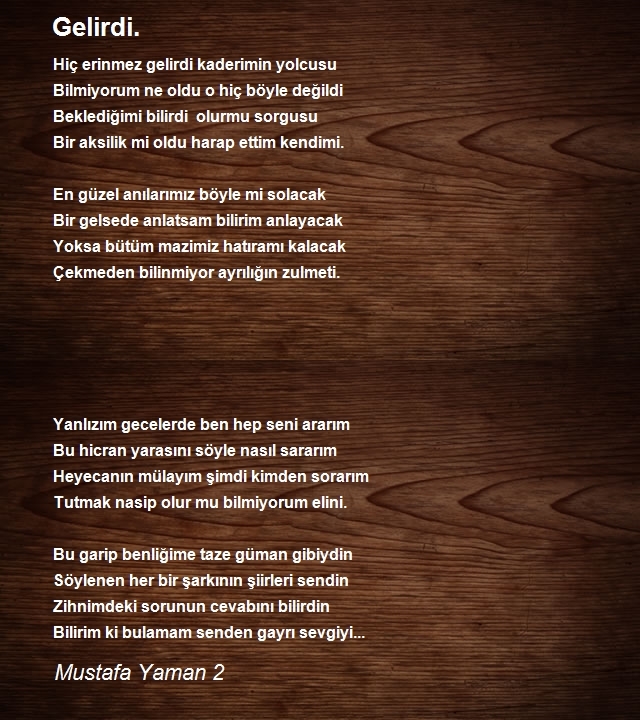 Gelirdi.

Hiç erinmez gelirdi kaderimin yolcusu
Bilmiyorum ne oldu o hiç böyle değildi
Beklediğimi bilirdi olurmu sorgusu
Bir aksilik mi oldu harap ettim kendimi.

En güzel anılarımız böyle mi solacak
Bir gelsede anlatsam bilirim anlayacak
Yoksa bütüm mazimiz hatıramı kalacak
Çekmeden bilinmiyor ayrılığın zulmeti.

Yanlızım gecelerde ben hep seni ararım
Bu hicran yarasını söyle nasıl sararım
Heyecanın mülayım şimdi kimden sorarım
Tutmak nasip olur mu bilmiyorum elini.

Bu garip benliğime taze güman gibiydin
Söylenen her bir şarkının şiirleri sendin
Zihnimdeki sorunun cevabını bilirdin
Bilirim ki bulamam senden gayrı sevgiyi...

Mustafa Yaman 2